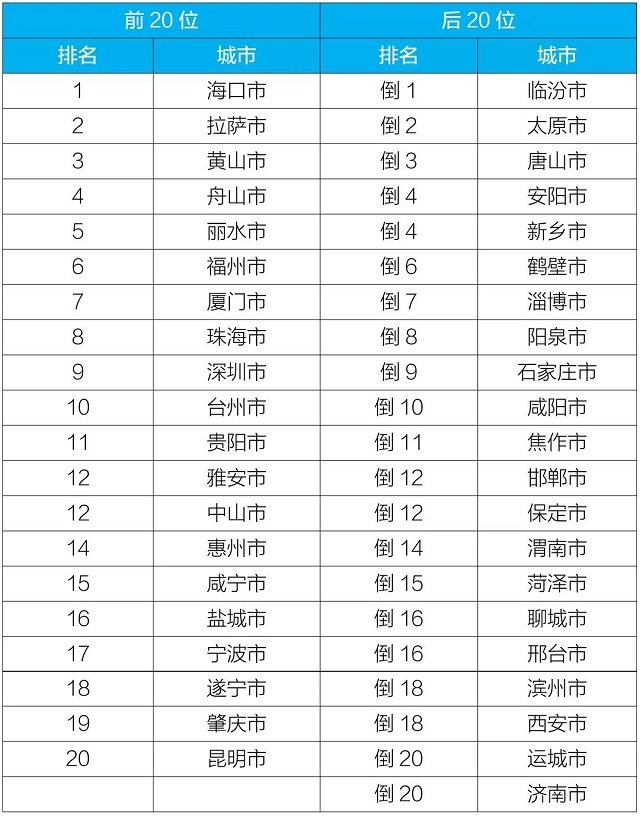 | 前20位 | | 后20位 | |
|---|---|---|---|
| 排名 | 城市 | 排名 | 城市 |
| 1 | 海口市 | 倒1 | 临汾市 |
| 2 | 拉萨市 | 倒2 | 太原市 |
| 3 | 黄山市 | 倒3 | 唐山市 |
| 4 | 舟山市 | 倒4 | 安阳市 |
| 5 | 丽水市 | 倒4 | 新乡市 |
| 6 | 福州市 | 倒6 | 鹤壁市 |
| 7 | 厦门市 | 倒7 | 淄博市 |
| 8 | 珠海市 | 倒8 | 阳泉市 |
| 9 | 深圳市 | 倒9 | 石家庄市 |
| 10 | 台州市 | 倒10 | 咸阳市 |
| 11 | 贵阳市 | 倒11 | 焦作市 |
| 12 | 雅安市 | 倒12 | 邯郸市 |
| 12 | 中山市 | 倒12 | 保定市 |
| 14 | 惠州市 | 倒14 | 渭南市 |
| 15 | 咸宁市 | 倒15 | 菏泽市 |
| 16 | 盐城市 | 倒16 | 聊城市 |
| 17 | 宁波市 | 倒16 | 邢台市 |
| 18 | 遂宁市 | 倒18 | 滨州市 |
| 19 | 肇庆市 | 倒18 | 西安市 |
| 20 | 昆明市 | 倒20 | 运城市 |
| | | 倒20 | 济南市 |